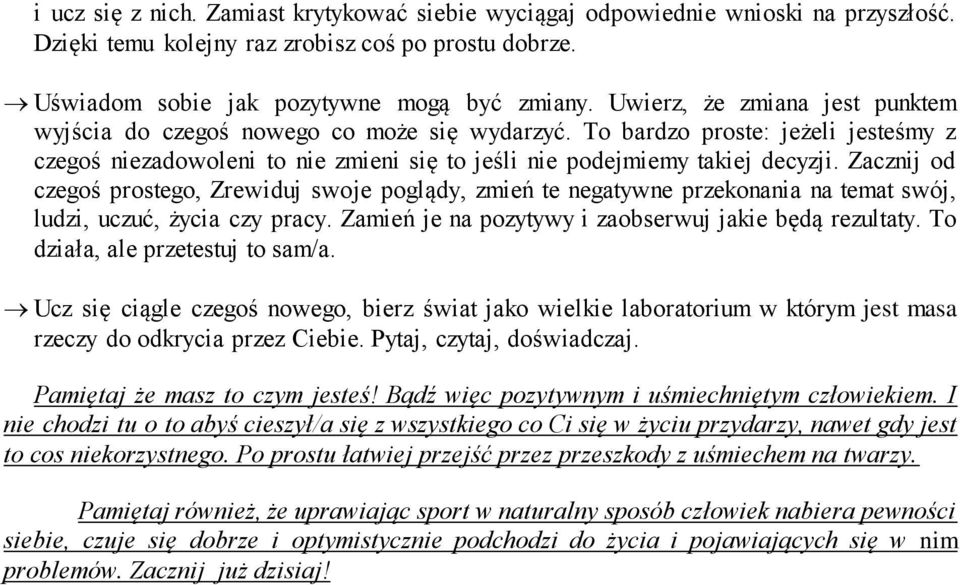 i ucz się z nich. Zamiast krytykować siebie wyciągaj odpowiednie wnioski na przyszłość. Dzięki temu kolejny raz zrobisz coś po prostu dobrze.

→ Uświadom sobie jak pozytywne mogą być zmiany. Uwierz, że zmiana jest punktem wyjścia do czegoś nowego co może się wydarzyć. To bardzo proste: jeżeli jesteśmy z czegoś niezadowoleni to nie zmieni się to jeśli nie podejmiemy takiej decyzji. Zacznij od czegoś prostego, Zrewiduj swoje poglądy, zmień te negatywne przekonania na temat swój, ludzi, uczuć, życia czy pracy. Zamień je na pozytywy i zaobserwuj jakie będą rezultaty. To działa, ale przetestuj to sam/a.

→ Ucz się ciągle czegoś nowego, bierz świat jako wielkie laboratorium w którym jest masa rzeczy do odkrycia przez Ciebie. Pytaj, czytaj, doświadczaj.

Pamiętaj że masz to czym jesteś! Bądź więc pozytywnym i uśmiechniętym człowiekiem. I nie chodzi tu o to abyś cieszył/a się z wszystkiego co Ci się w życiu przydarzy, nawet gdy jest to cos niekorzystnego. Po prostu łatwiej przejść przez przeszkody z uśmiechem na twarzy.

Pamiętaj również, że uprawiając sport w naturalny sposób człowiek nabiera pewności siebie, czuje się dobrze i optymistycznie podchodzi do życia i pojawiających się w nim problemów. Zacznij już dzisiaj!